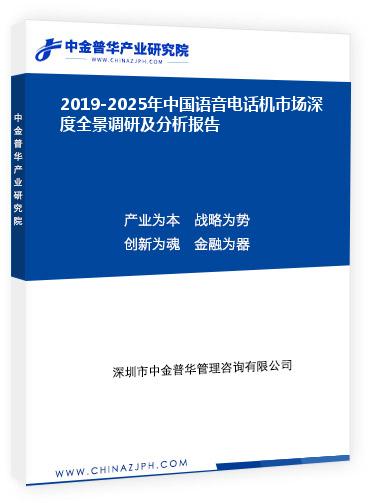 中金普华产业研究院
WWW.CHINAZJPH.COM

中金普华产业研究院

2019-2025年中国语音电话机市场深度全景调研及分析报告

产业为本　战略为势
创新为魂　金融为器

深圳市中金普华管理咨询有限公司

WWW.CHINAZJPH.COM